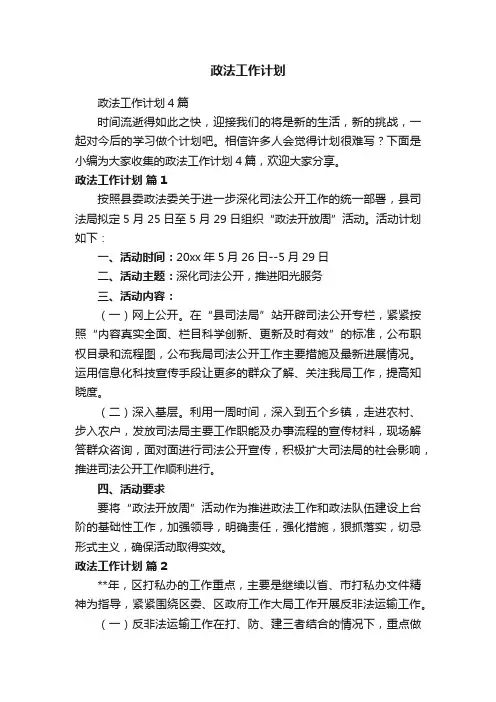 政法工作计划

政法工作计划 4 篇

时间流逝得如此之快，迎接我们的将是新的生活，新的挑战，一起对今后的学习做个计划吧。相信许多人会觉得计划很难写？下面是小编为大家收集的政法工作计划 4 篇，欢迎大家分享。

政法工作计划 篇 1

按照县委政法委关于进一步深化司法公开工作的统一部署，县司法局拟定 5 月 25 日至 5 月 29 日组织“政法开放周”活动。活动计划如下：

一、活动时间：20xx 年 5 月 26 日--5 月 29 日

二、活动主题：深化司法公开，推进阳光服务

三、活动内容：

（一）网上公开。在“县司法局”站开辟司法公开专栏，紧紧按照“内容真实全面、栏目科学创新、更新及时有效”的标准，公布职权目录和流程图，公布我局司法公开工作主要措施及最新进展情况。运用信息化科技宣传手段让更多的群众了解、关注我局工作，提高知晓度。

（二）深入基层。利用一周时间，深入到五个乡镇，走进农村、步入农户，发放司法局主要工作职能及办事流程的宣传材料，现场解答群众咨询，面对面进行司法公开宣传，积极扩大司法局的社会影响，推进司法公开工作顺利进行。

四、活动要求

要将“政法开放周”活动作为推进政法工作和政法队伍建设上台阶的基础性工作，加强领导，明确责任，强化措施，狠抓落实，切忌形式主义，确保活动取得实效。

政法工作计划 篇 2

**年，区打私办的工作重点，主要是继续以省、市打私办文件精神为指导，紧紧围绕区委、区政府工作大局工作开展反非法运输工作。

（一）反非法运输工作在打、防、建三者结合的情况下，重点做